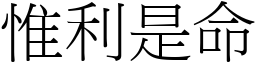 惟利是命